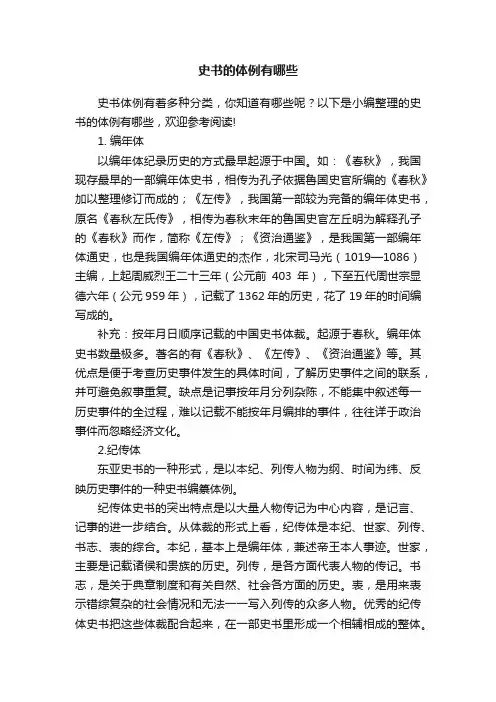 史书的体例有哪些

史书体例有着多种分类，你知道有哪些呢？以下是小编整理的史书的体例有哪些，欢迎参考阅读!

1. 编年体

以编年体纪录历史的方式最早起源于中国。如：《春秋》，我国现存最早的一部编年体史书，相传为孔子依据鲁国史官所编的《春秋》加以整理修订而成的；《左传》，我国第一部较为完备的编年体史书，原名《春秋左氏传》，相传为春秋末年的鲁国史官左丘明为解释孔子的《春秋》而作，简称《左传》；《资治通鉴》，是我国第一部编年体通史，也是我国编年体通史的杰作，北宋司马光（1019—1086）主编，上起周威烈王二十三年（公元前 403 年），下至五代周世宗显德六年（公元 959 年），记载了 1362 年的历史，花了 19 年的时间编写成的。

补充：按年月日顺序记载的中国史书体裁。起源于春秋。编年体史书数量极多。著名的有《春秋》、《左传》、《资治通鉴》等。其优点是便于考查历史事件发生的具体时间，了解历史事件之间的联系，并可避免叙事重复。缺点是记事按年月分列杂陈，不能集中叙述每一历史事件的全过程，难以记载不能按年月编排的事件，往往详于政治事件而忽略经济文化。

2.纪传体

东亚史书的一种形式，是以本纪、列传人物为纲、时间为纬、反映历史事件的一种史书编纂体例。

纪传体史书的突出特点是以大量人物传记为中心内容，是记言、记事的进一步结合。从体裁的形式上看，纪传体是本纪、世家、列传、书志、表的综合。本纪，基本上是编年体，兼述帝王本人事迹。世家，主要是记载诸侯和贵族的历史。列传，是各方面代表人物的传记。书志，是关于典章制度和有关自然、社会各方面的历史。表，是用来表示错综复杂的社会情况和无法一一写入列传的众多人物。优秀的纪传体史书把这些体裁配合起来，在一部史书里形成一个相辅相成的整体。